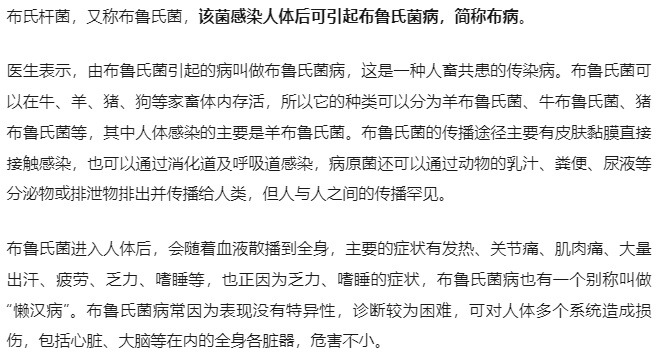 布氏杆菌，又称布鲁氏菌，该菌感染人体后可引起布鲁氏菌病，简称布病。

医生表示，由布鲁氏菌引起的病叫做布鲁氏菌病，这是一种人畜共患的传染病。布鲁氏菌可以在牛、羊、猪、狗等家畜体内存活，所以它的种类可以分为羊布鲁氏菌、牛布鲁氏菌、猪布鲁氏菌等，其中人体感染的主要是羊布鲁氏菌。布鲁氏菌的传播途径主要有皮肤黏膜直接接触感染，也可以通过消化道及呼吸道感染，病原菌还可以通过动物的乳汁、粪便、尿液等分泌物或排泄物排出并传播给人类，但人与人之间的传播罕见。

布鲁氏菌进入人体后，会随着血液散播到全身，主要的症状有发热、关节痛、肌肉痛、大量出汗、疲劳、乏力、嗜睡等，也正因为乏力、嗜睡的症状，布鲁氏菌病也有一个别称叫做“懒汉病”。布鲁氏菌病常因为表现没有特异性，诊断较为困难，可对人体多个系统造成损伤，包括心脏、大脑等在内的全身各脏器，危害不小。